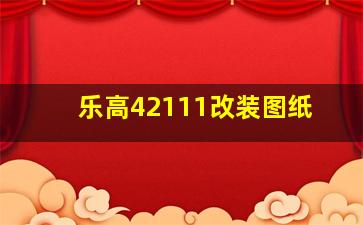 乐高42111改装图纸